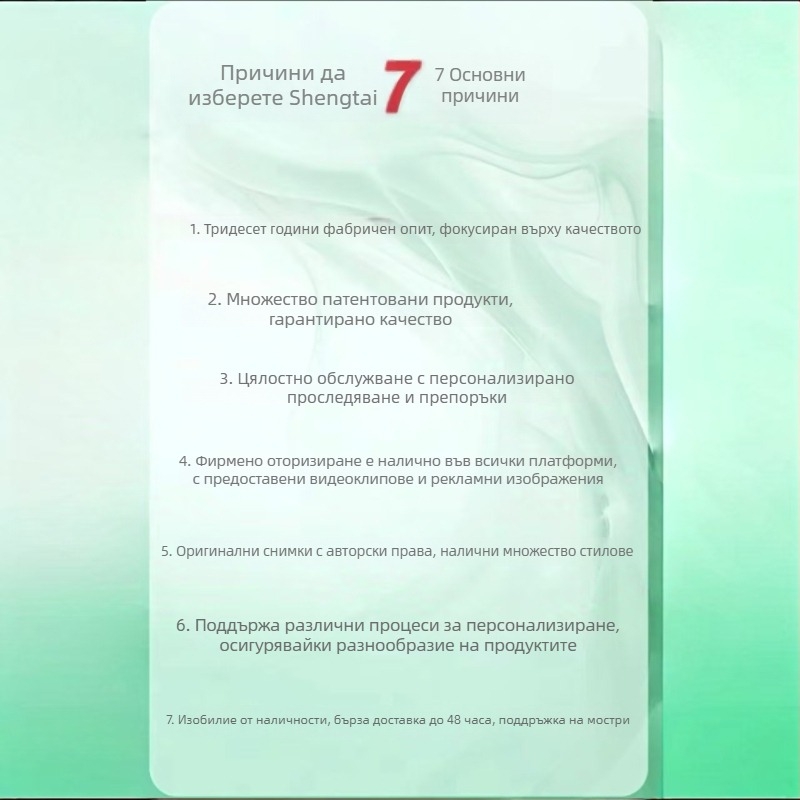 Причини да изберете Shengtai

7

7 Основни причини

1. Тридесет години фабричен опит, фокусиран върху качеството

2. Множество патентовани продукти, гарантирано качество

3. Цялостно обслужване с персонализирано проследяване и препоръки

4. Фирмено оторизиране е налично във всички платформи, с предоставени видеоклипове и рекламни изображения

5. Оригинални снимки с авторски права, налични множество стилове

6. Поддържа различни процеси за персонализиране, осигурявайки разнообразие на продуктите

7. Изобилие от наличности, бърза доставка до 48 часа, поддръжка на мостри